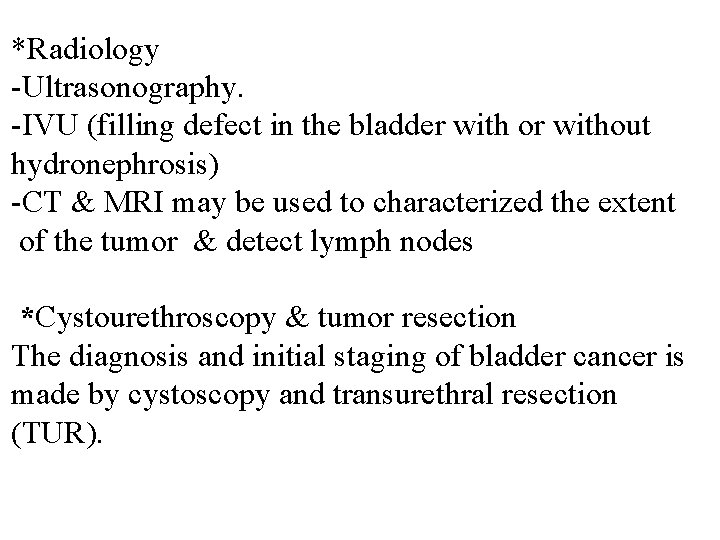 *Radiology
-Ultrasonography.
-IVU (filling defect in the bladder with or without hydronephrosis)
-CT & MRI may be used to characterized the extent of the tumor & detect lymph nodes

*Cystourethroscopy & tumor resection
The diagnosis and initial staging of bladder cancer is made by cystoscopy and transurethral resection (TUR).